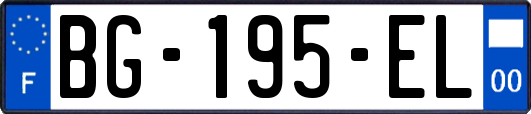 F
BG-195-EL
00